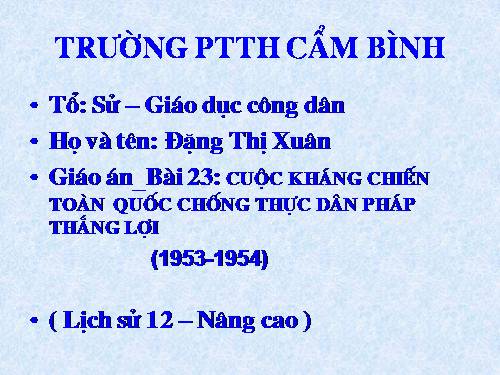 TRƯỜNG PTTH CẨM BÌNH

• Tổ: Sử – Giáo dục công dân
• Họ và tên: Đặng Thị Xuân
• Giáo án_Bài 23: CUỘC KHÁNG CHIẾN TOÀN QUỐC CHỐNG THỰC DÂN PHÁP THẮNG LỢI
(1953-1954)

• ( Lịch sử 12 – Nâng cao )